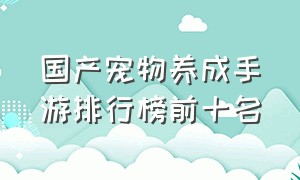 国产宠物养成手游排行榜前十名